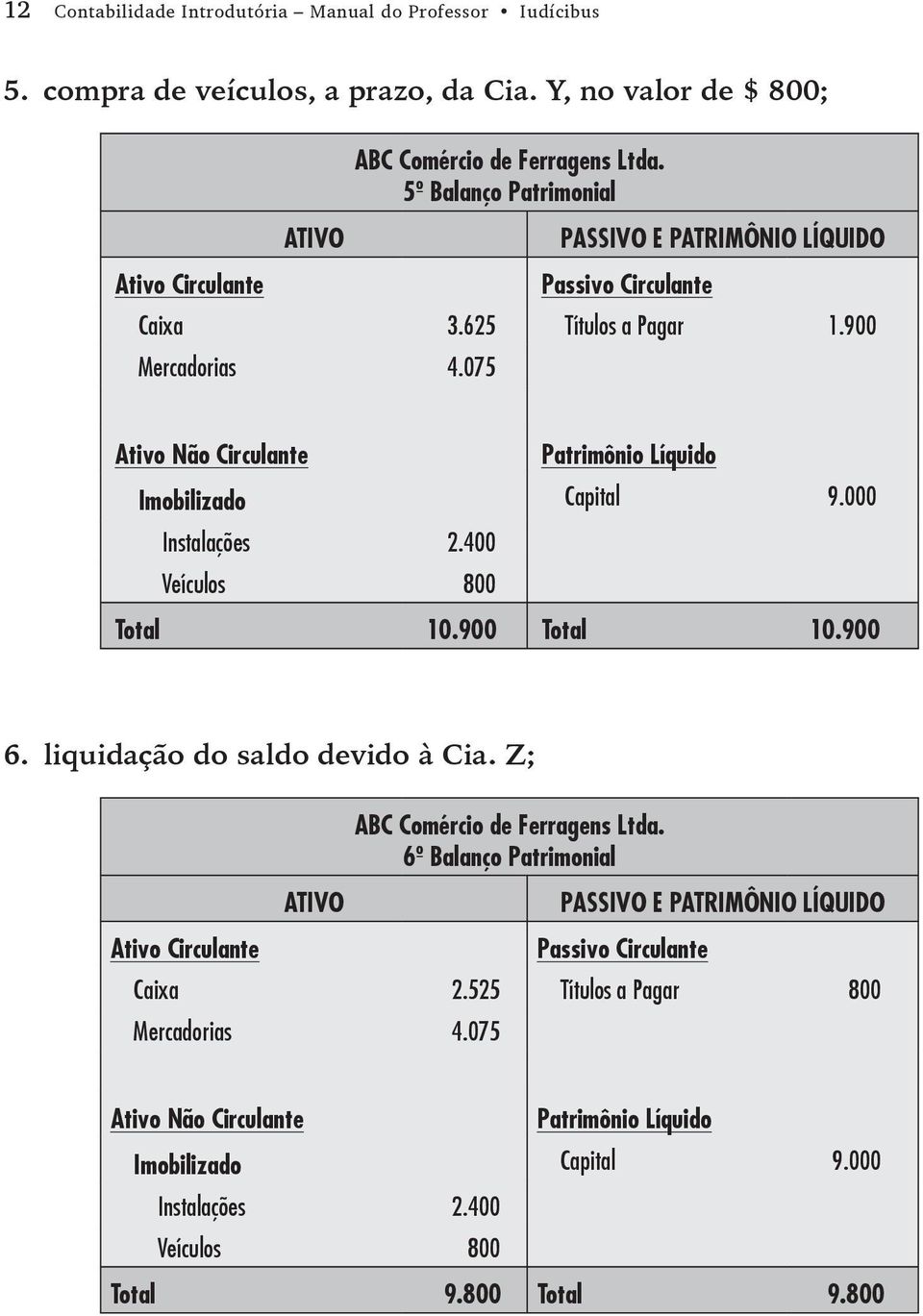 12 Contabilidade Introdutória – Manual do Professor • Iudícibus

5. compra de veículos, a prazo, da Cia. Y, no valor de $ 800;

ABC Comércio de Ferragens Ltda.
5º Balanço Patrimonial

| ATIVO | | PASSIVO E PATRIMÔNIO LÍQUIDO | |
|---|---|---|---|
| Ativo Circulante | | Passivo Circulante | |
| Caixa | 3.625 | Títulos a Pagar | 1.900 |
| Mercadorias | 4.075 | | |
| Ativo Não Circulante | | Patrimônio Líquido | |
| Imobilizado | | Capital | 9.000 |
| Instalações | 2.400 | | |
| Veículos | 800 | | |
| Total | 10.900 | Total | 10.900 |

6. liquidação do saldo devido à Cia. Z;

ABC Comércio de Ferragens Ltda.
6º Balanço Patrimonial

| ATIVO | | PASSIVO E PATRIMÔNIO LÍQUIDO | |
|---|---|---|---|
| Ativo Circulante | | Passivo Circulante | |
| Caixa | 2.525 | Títulos a Pagar | 800 |
| Mercadorias | 4.075 | | |
| Ativo Não Circulante | | Patrimônio Líquido | |
| Imobilizado | | Capital | 9.000 |
| Instalações | 2.400 | | |
| Veículos | 800 | | |
| Total | 9.800 | Total | 9.800 |